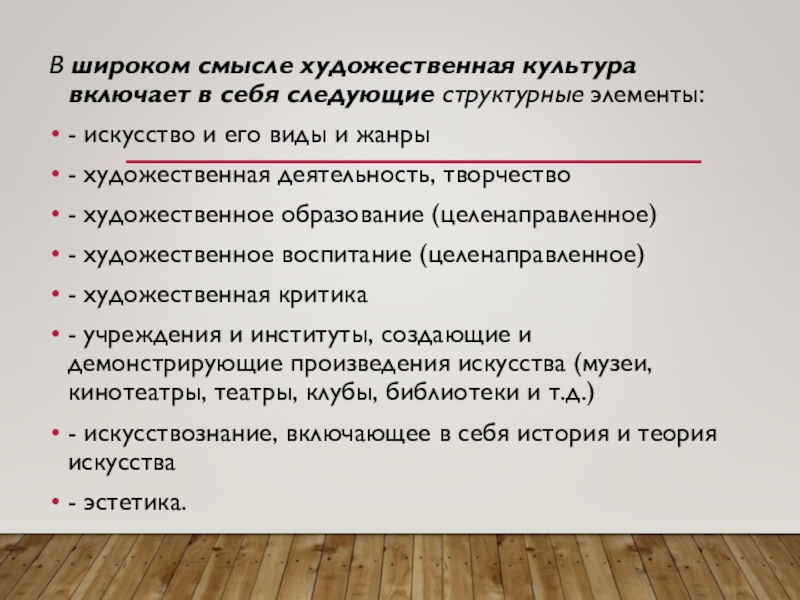 В широком смысле художественная культура включает в себя следующие структурные элементы:

• - искусство и его виды и жанры
• - художественная деятельность, творчество
• - художественное образование (целенаправленное)
• - художественное воспитание (целенаправленное)
• - художественная критика
• - учреждения и институты, создающие и демонстрирующие произведения искусства (музеи, кинотеатры, театры, клубы, библиотеки и т.д.)
• - искусствознание, включающее в себя история и теория искусства
• - эстетика.